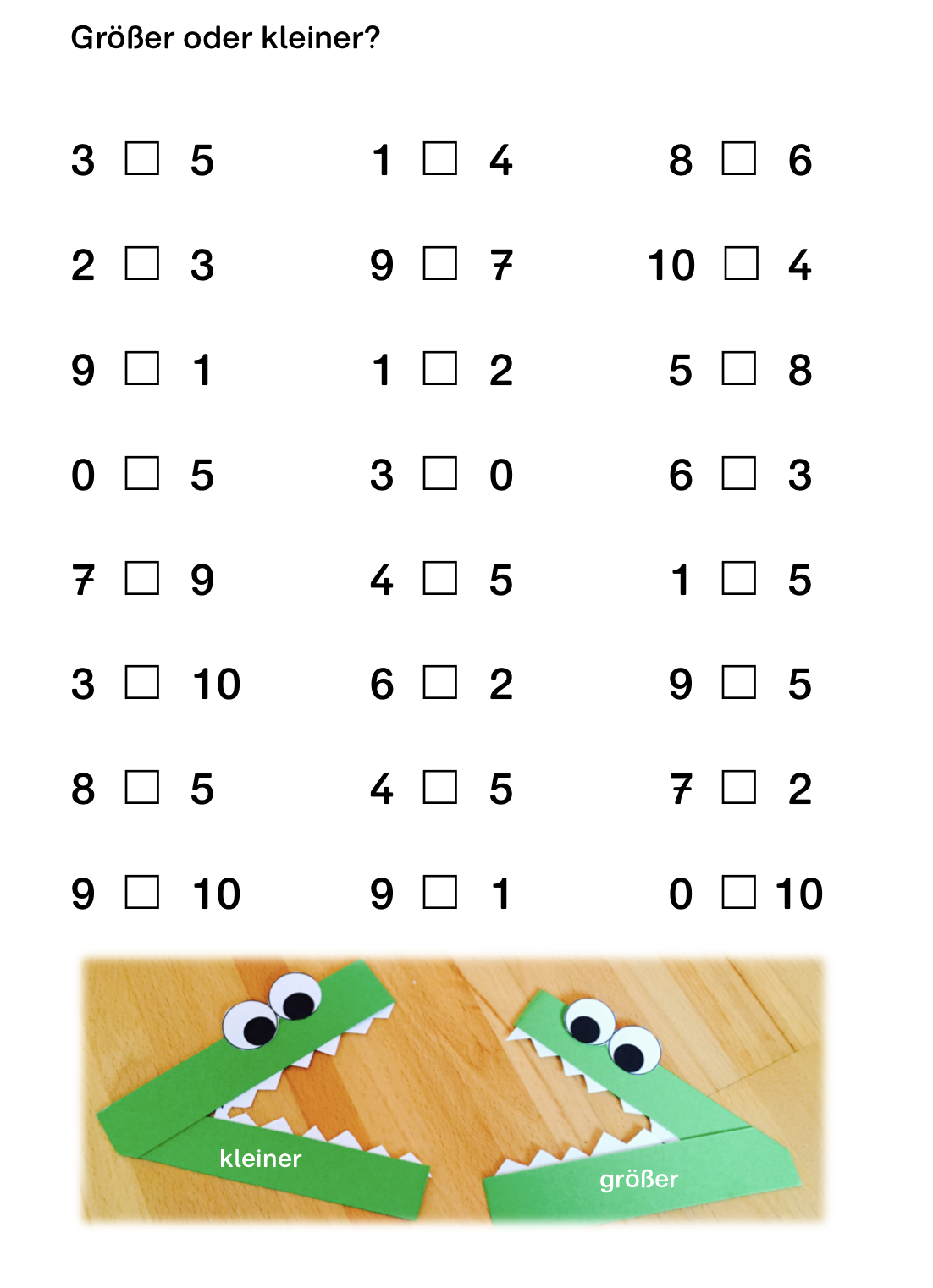 Größer oder kleiner?

3 ☐ 5
2 ☐ 3
9 ☐ 1
0 ☐ 5
7 ☐ 9
3 ☐ 10
8 ☐ 5
9 ☐ 10

1 ☐ 4
9 ☐ 7
1 ☐ 2
3 ☐ 0
4 ☐ 5
6 ☐ 2
4 ☐ 5
9 ☐ 1

8 ☐ 6
10 ☐ 4
5 ☐ 8
6 ☐ 3
1 ☐ 5
9 ☐ 5
7 ☐ 2
0 ☐ 10

kleiner
größer